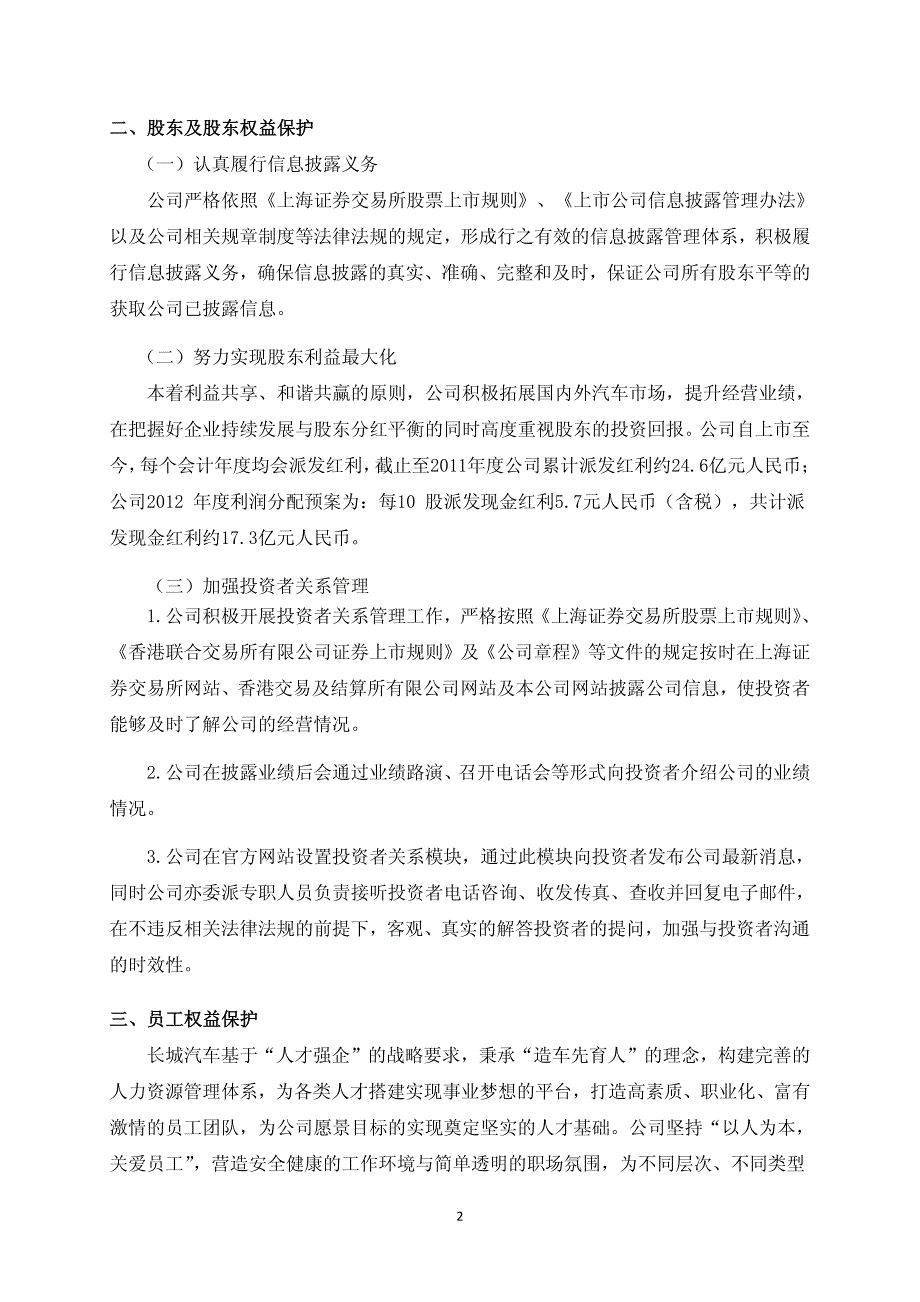 二、股东及股东权益保护

（一）认真履行信息披露义务

公司严格依照《上海证券交易所股票上市规则》、《上市公司信息披露管理办法》以及公司相关规章制度等法律法规的规定，形成行之有效的信息披露管理体系，积极履行信息披露义务，确保信息披露的真实、准确、完整和及时，保证公司所有股东平等的获取公司已披露信息。

（二）努力实现股东利益最大化

本着利益共享、和谐共赢的原则，公司积极拓展国内外汽车市场，提升经营业绩，在把握好企业持续发展与股东分红平衡的同时高度重视股东的投资回报。公司自上市至今，每个会计年度均会派发红利，截止至2011年度公司累计派发红利约24.6亿元人民币；公司2012 年度利润分配预案为：每10 股派发现金红利5.7元人民币（含税），共计派发现金红利约17.3亿元人民币。

（三）加强投资者关系管理

1.公司积极开展投资者关系管理工作，严格按照《上海证券交易所股票上市规则》、《香港联合交易所有限公司证券上市规则》及《公司章程》等文件的规定按时在上海证券交易所网站、香港交易及结算所有限公司网站及本公司网站披露公司信息，使投资者能够及时了解公司的经营情况。

2.公司在披露业绩后会通过业绩路演、召开电话会等形式向投资者介绍公司的业绩情况。

3.公司在官方网站设置投资者关系模块，通过此模块向投资者发布公司最新消息，同时公司亦委派专职人员负责接听投资者电话咨询、收发传真、查收并回复电子邮件，在不违反相关法律法规的前提下，客观、真实的解答投资者的提问，加强与投资者沟通的时效性。

三、员工权益保护

长城汽车基于“人才强企”的战略要求，秉承“造车先育人”的理念，构建完善的人力资源管理体系，为各类人才搭建实现事业梦想的平台，打造高素质、职业化、富有激情的员工团队，为公司愿景目标的实现奠定坚实的人才基础。公司坚持“以人为本，关爱员工”，营造安全健康的工作环境与简单透明的职场氛围，为不同层次、不同类型

2